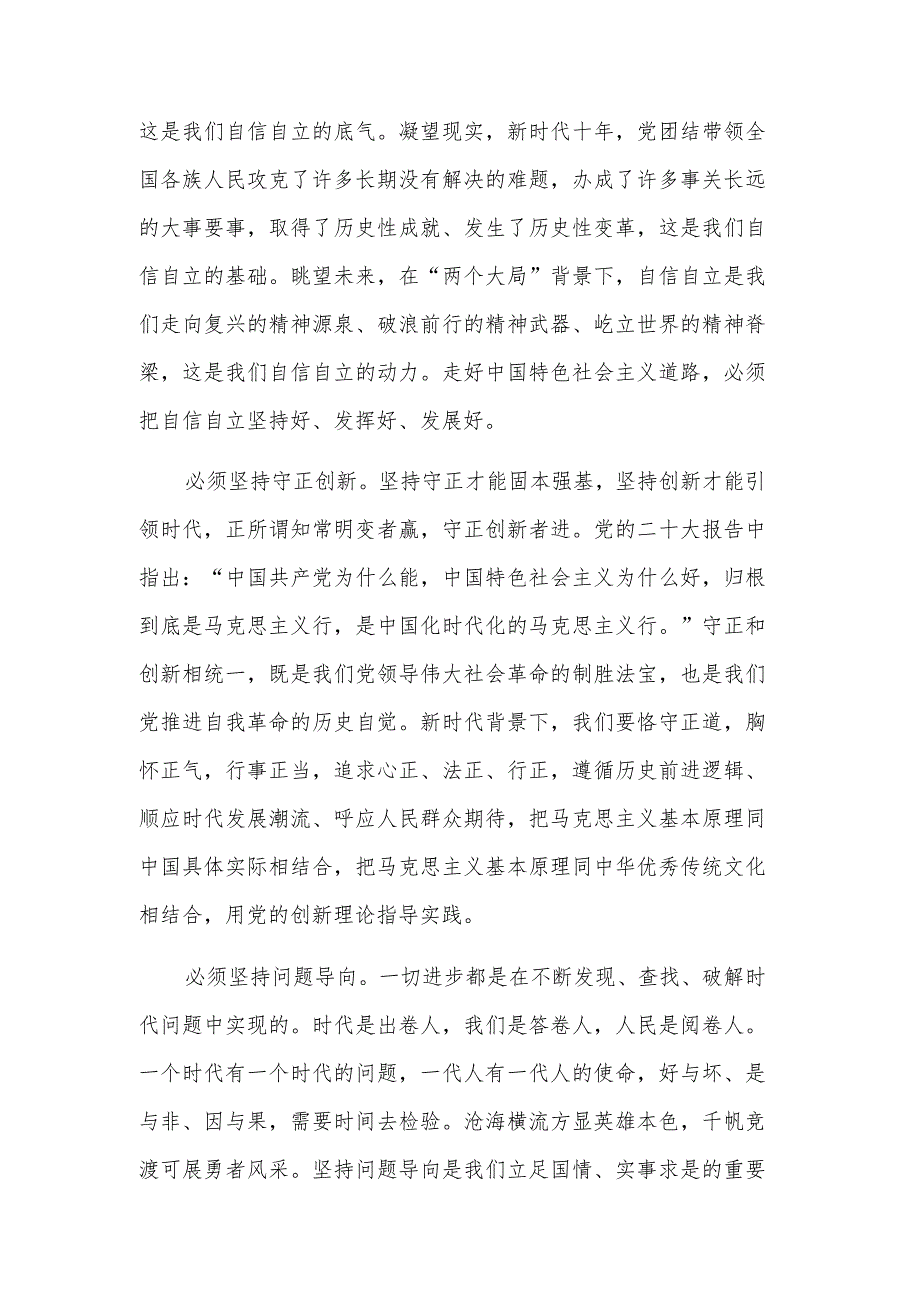 这是我们自信自立的底气。凝望现实，新时代十年，党团结带领全国各族人民攻克了许多长期没有解决的难题，办成了许多事关长远的大事要事，取得了历史性成就、发生了历史性变革，这是我们自信自立的基础。眺望未来，在“两个大局”背景下，自信自立是我们走向复兴的精神源泉、破浪前行的精神武器、屹立世界的精神脊梁，这是我们自信自立的动力。走好中国特色社会主义道路，必须把自信自立坚持好、发挥好、发展好。

必须坚持守正创新。坚持守正才能固本强基，坚持创新才能引领时代，正所谓知常明变者赢，守正创新者进。党的二十大报告中指出：“中国共产党为什么能，中国特色社会主义为什么好，归根到底是马克思主义行，是中国化时代化的马克思主义行。”守正和创新相统一，既是我们党领导伟大社会革命的制胜法宝，也是我们党推进自我革命的历史自觉。新时代背景下，我们要恪守正道，胸怀正气，行事正当，追求心正、法正、行正，遵循历史前进逻辑、顺应时代发展潮流、呼应人民群众期待，把马克思主义基本原理同中国具体实际相结合，把马克思主义基本原理同中华优秀传统文化相结合，用党的创新理论指导实践。

必须坚持问题导向。一切进步都是在不断发现、查找、破解时代问题中实现的。时代是出卷人，我们是答卷人，人民是阅卷人。一个时代有一个时代的问题，一代人有一代人的使命，好与坏、是与非、因与果，需要时间去检验。沧海横流方显英雄本色，千帆竞渡可展勇者风采。坚持问题导向是我们立足国情、实事求是的重要